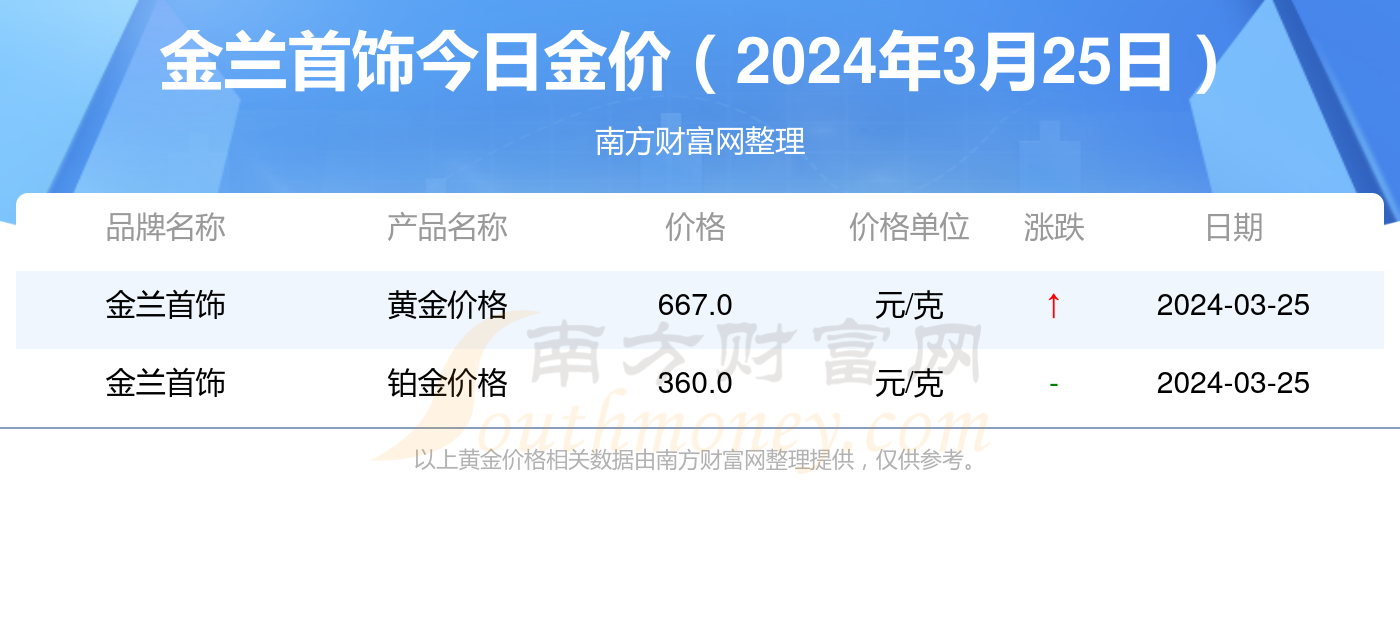 金兰首饰今日金价（2024年3月25日）

南方财富网整理

| 品牌名称 | 产品名称 | 价格 | 价格单位 | 涨跌 | 日期 |
|---|---|---|---|---|---|
| 金兰首饰 | 黄金价格 | 667.0 | 元/克 | ↑ | 2024-03-25 |
| 金兰首饰 | 铂金价格 | 360.0 | 元/克 | - | 2024-03-25 |

南方财富网
Southmoney.com

以上黄金价格相关数据由南方财富网整理提供，仅供参考。